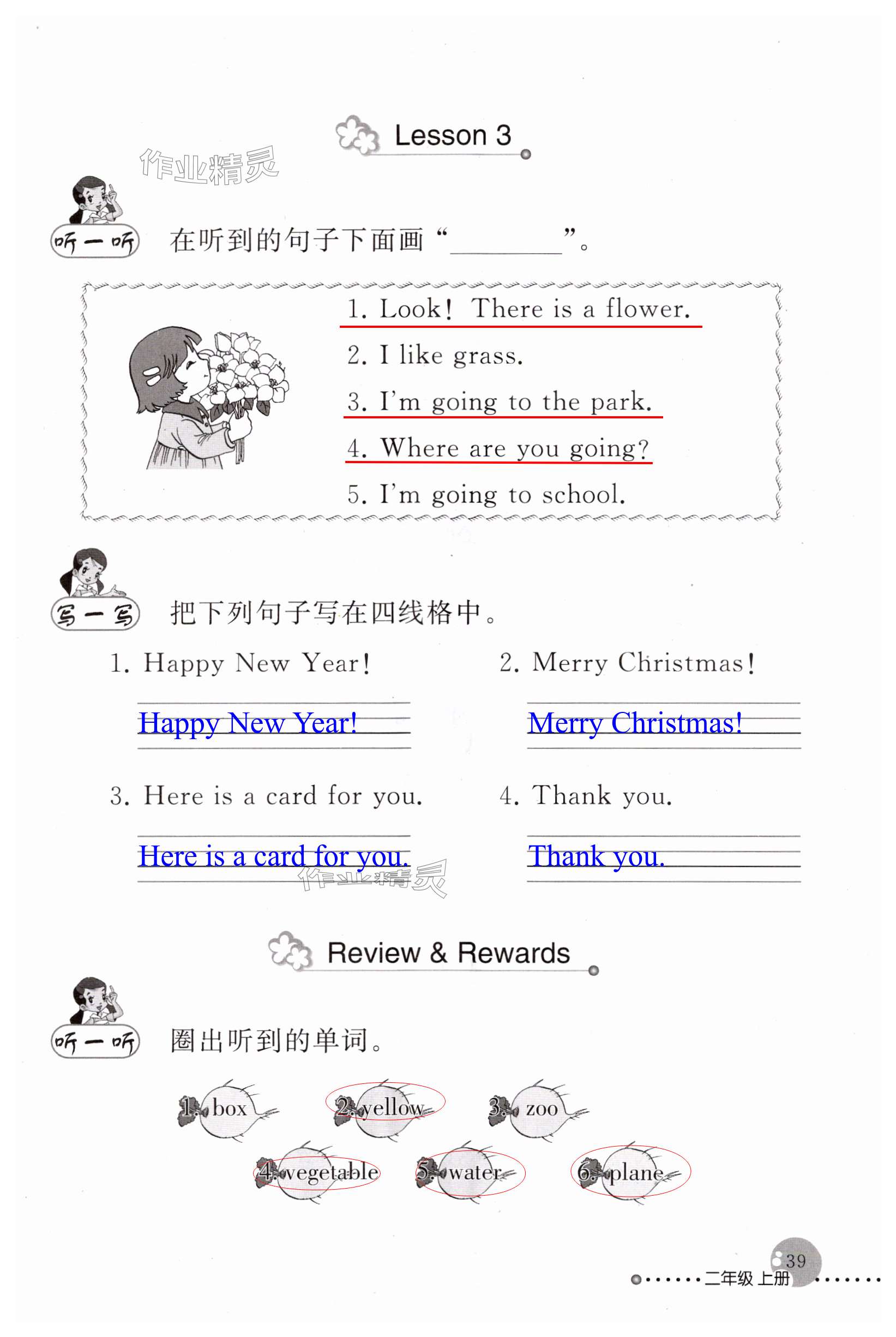 Lesson 3

作业精灵

听一听 在听到的句子下面画“________”。

1. Look! There is a flower.
2. I like grass.
3. I'm going to the park.
4. Where are you going?
5. I'm going to school.

写一写 把下列句子写在四线格中。

1. Happy New Year!

Happy New Year!

2. Merry Christmas!

Merry Christmas!

3. Here is a card for you.

Here is a card for you.

4. Thank you.

Thank you.

作业精灵

Review & Rewards

听一听 圈出听到的单词。

1. box
2. yellow
3. zoo
4. vegetable
5. water
6. plane

39
二年级 上册